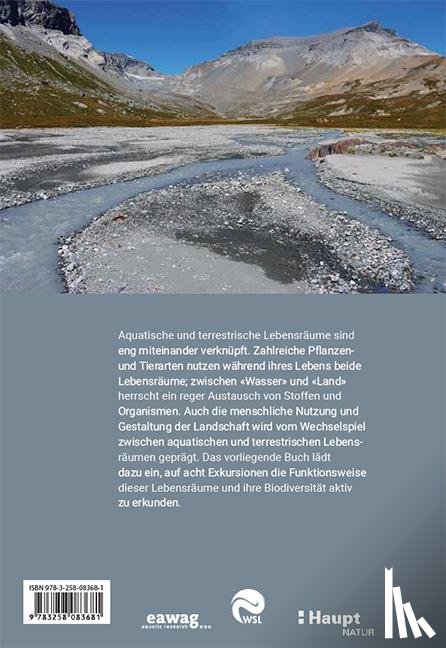 Aquatische und terrestrische Lebensräume sind eng miteinander verknüpft. Zahlreiche Pflanzen- und Tierarten nutzen während ihres Lebens beide Lebensräume; zwischen «Wasser» und «Land» herrscht ein reger Austausch von Stoffen und Organismen. Auch die menschliche Nutzung und Gestaltung der Landschaft wird vom Wechselspiel zwischen aquatischen und terrestrischen Lebensräumen geprägt. Das vorliegende Buch lädt dazu ein, auf acht Exkursionen die Funktionsweise dieser Lebensräume und ihre Biodiversität aktiv zu erkunden.

ISBN 978-3-258-08368-1
9 783258 083681

eawag
aquatic research

WSL

Haupt
NATUR